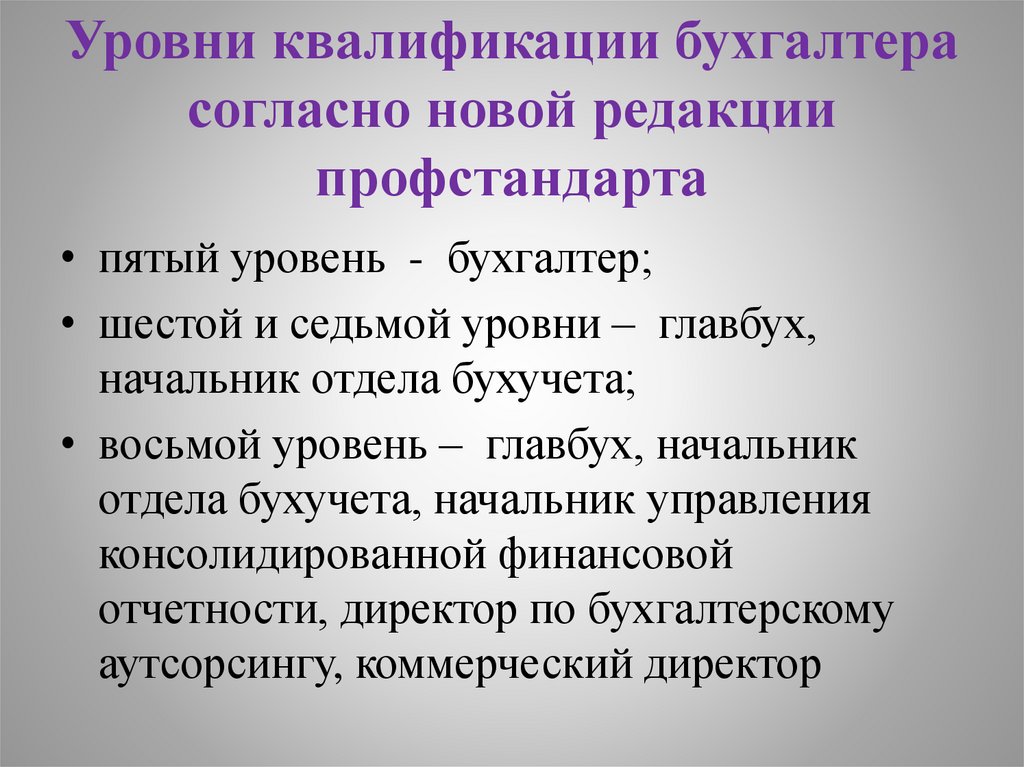 Уровни квалификации бухгалтера согласно новой редакции профстандарта

• пятый уровень - бухгалтер;
• шестой и седьмой уровни – главбух, начальник отдела бухучета;
• восьмой уровень – главбух, начальник отдела бухучета, начальник управления консолидированной финансовой отчетности, директор по бухгалтерскому аутсорсингу, коммерческий директор